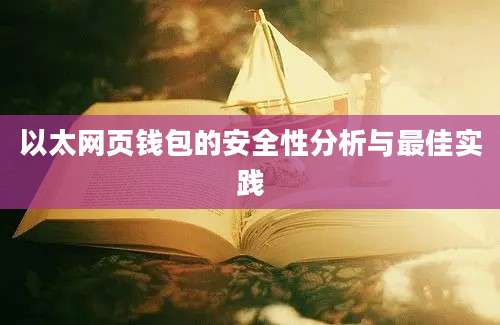 以太网页钱包的安全性分析与最佳实践